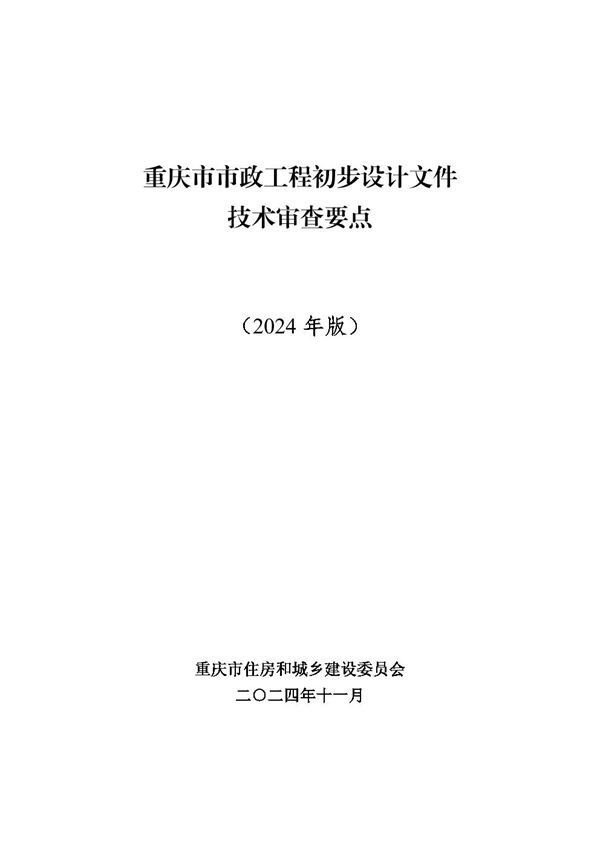 重庆市市政工程初步设计文件
技术审查要点

（2024 年版）

重庆市住房和城乡建设委员会
二〇二四年十一月